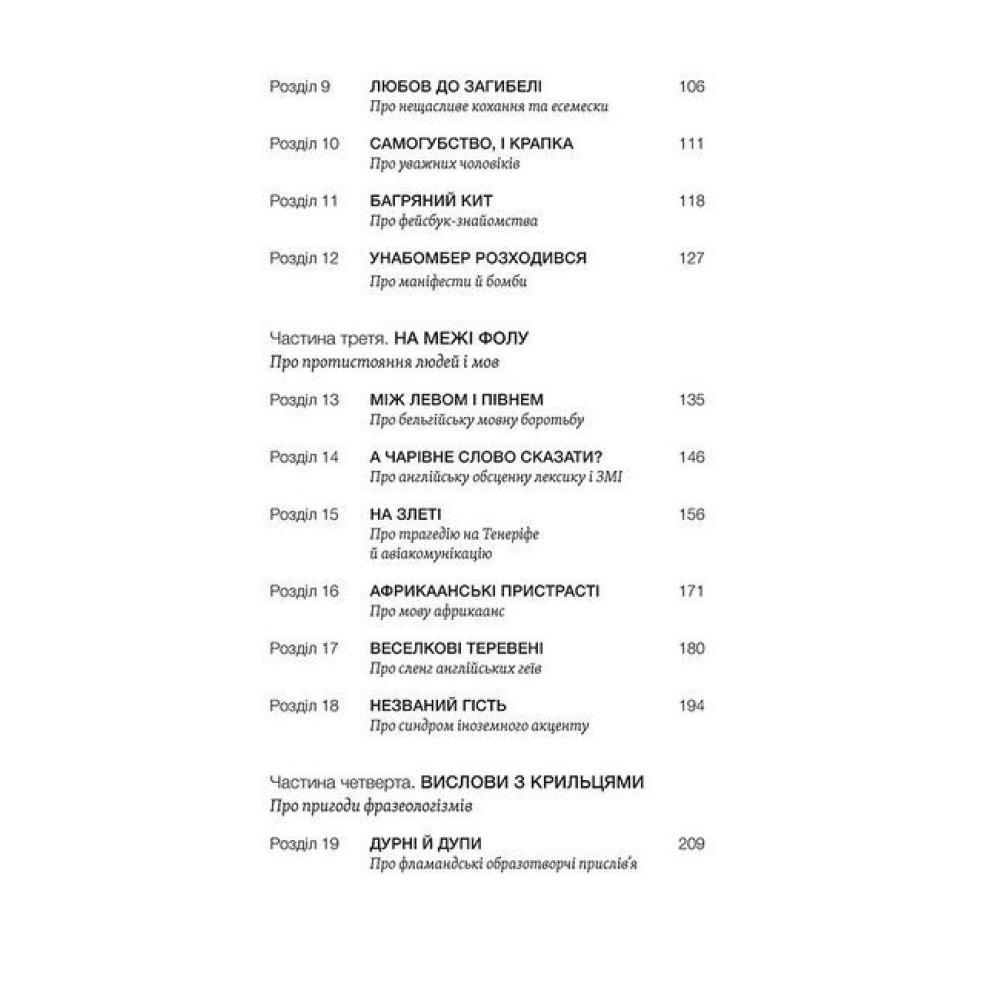 Розділ 9 ЛЮБОВ ДО ЗАГИБЕЛІ 106
Про нещасливе кохання та есемески

Розділ 10 САМОГУБСТВО, І КРАПКА 111
Про уважних чоловіків

Розділ 11 БАГРЯНИЙ КИТ 118
Про фейсбук-знайомства

Розділ 12 УНАБОМБЕР РОЗХОДИВСЯ 127
Про маніфести й бомби

Частина третя. НА МЕЖІ ФОЛУ
Про протистояння людей і мов

Розділ 13 МІЖ ЛЕВОМ І ПІВНЕМ 135
Про бельгійську мовну боротьбу

Розділ 14 А ЧАРІВНЕ СЛОВО СКАЗАТИ? 146
Про англійську обсценну лексику і ЗМІ

Розділ 15 НА ЗЛЕТІ 156
Про трагедію на Тенеріфе й авіакомунікацію

Розділ 16 АФРИКААНСЬКІ ПРИСТРАСТІ 171
Про мову африкаанс

Розділ 17 ВЕСЕЛКОВІ ТЕРЕВЕНІ 180
Про сленг англійських геїв

Розділ 18 НЕЗВАНИЙ ГІСТЬ 194
Про синдром іноземного акценту

Частина четверта. ВИСЛОВИ З КРИЛЬЦЯМИ
Про пригоди фразеологізмів

Розділ 19 ДУРНІ Й ДУПИ 209
Про фламандські образотворчі прислів'я